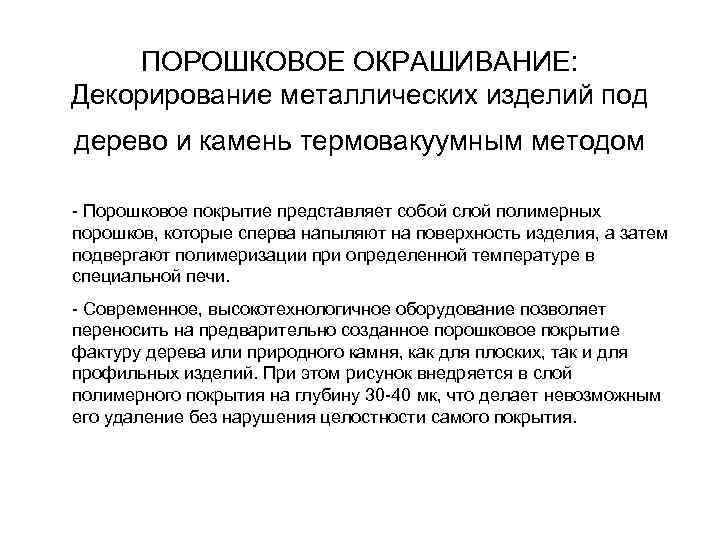 ПОРОШКОВОЕ ОКРАШИВАНИЕ: Декорирование металлических изделий под дерево и камень термовакуумным методом

- Порошковое покрытие представляет собой слой полимерных порошков, которые сперва напыляют на поверхность изделия, а затем подвергают полимеризации при определенной температуре в специальной печи.

- Современное, высокотехнологичное оборудование позволяет переносить на предварительно созданное порошковое покрытие фактуру дерева или природного камня, как для плоских, так и для профильных изделий. При этом рисунок внедряется в слой полимерного покрытия на глубину 30-40 мк, что делает невозможным его удаление без нарушения целостности самого покрытия.